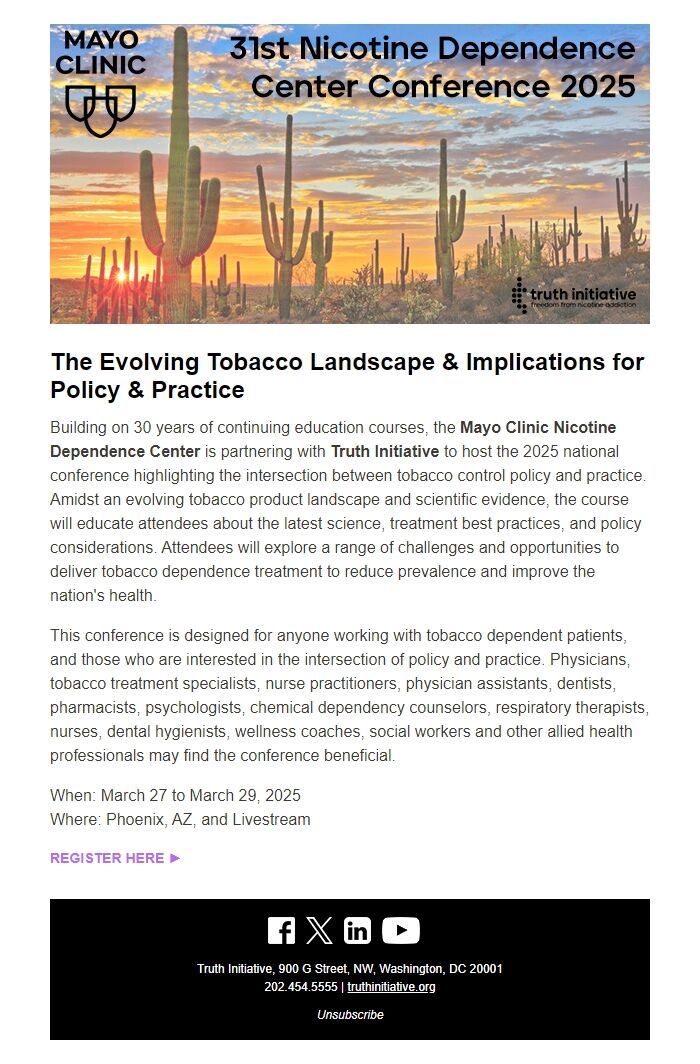 MAYO CLINIC

31st Nicotine Dependence Center Conference 2025

truth initiative
freedom from nicotine addiction

The Evolving Tobacco Landscape & Implications for Policy & Practice

Building on 30 years of continuing education courses, the Mayo Clinic Nicotine Dependence Center is partnering with Truth Initiative to host the 2025 national conference highlighting the intersection between tobacco control policy and practice. Amidst an evolving tobacco product landscape and scientific evidence, the course will educate attendees about the latest science, treatment best practices, and policy considerations. Attendees will explore a range of challenges and opportunities to deliver tobacco dependence treatment to reduce prevalence and improve the nation's health.

This conference is designed for anyone working with tobacco dependent patients, and those who are interested in the intersection of policy and practice. Physicians, tobacco treatment specialists, nurse practitioners, physician assistants, dentists, pharmacists, psychologists, chemical dependency counselors, respiratory therapists, nurses, dental hygienists, wellness coaches, social workers and other allied health professionals may find the conference beneficial.

When: March 27 to March 29, 2025
Where: Phoenix, AZ, and Livestream

REGISTER HERE ►

Truth Initiative, 900 G Street, NW, Washington, DC 20001
202.454.5555 | truthinitiative.org

Unsubscribe